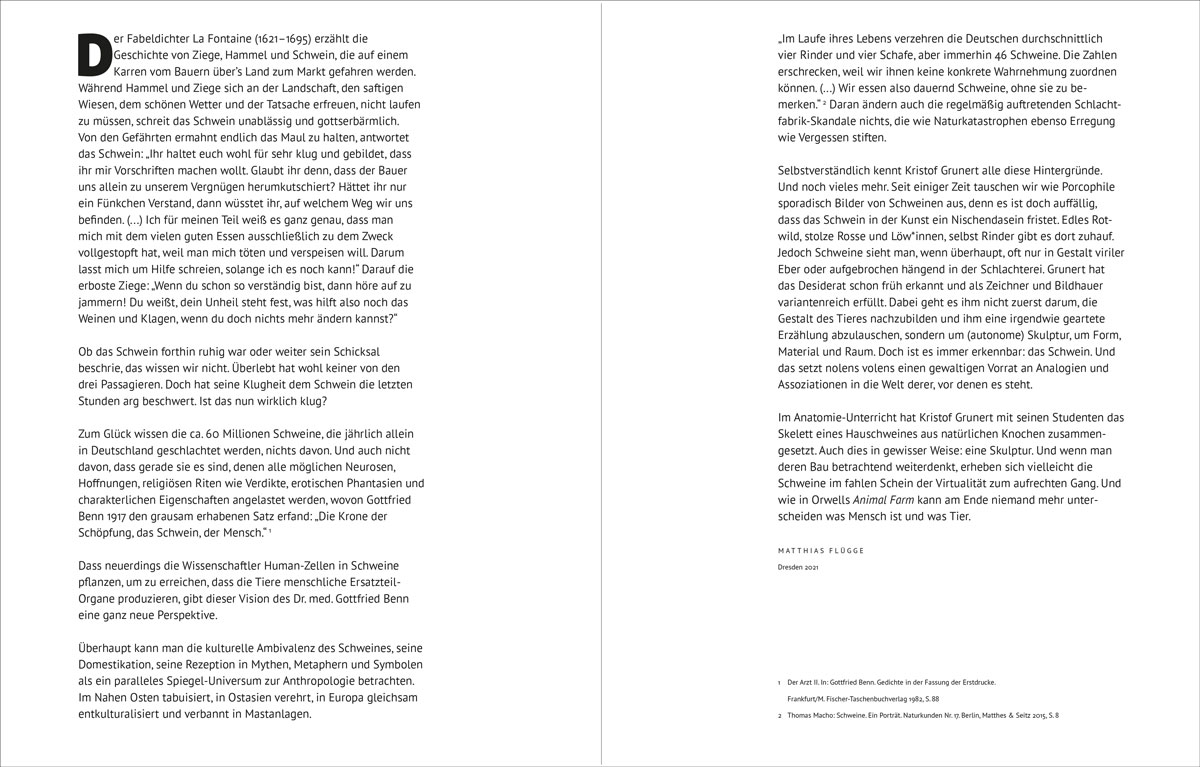 Der Fabeldichter La Fontaine (1621–1695) erzählt die Geschichte von Ziege, Hammel und Schwein, die auf einem Karren vom Bauern über's Land zum Markt gefahren werden. Während Hammel und Ziege sich an der Landschaft, den saftigen Wiesen, dem schönen Wetter und der Tatsache erfreuen, nicht laufen zu müssen, schreit das Schwein unablässig und gottserbärmlich. Von den Gefährten ermahnt endlich das Maul zu halten, antwortet das Schwein: „Ihr haltet euch wohl für sehr klug und gebildet, dass ihr mir Vorschriften machen wollt. Glaubt ihr denn, dass der Bauer uns allein zu unserem Vergnügen herumkutschiert? Hättet ihr nur ein Fünkchen Verstand, dann wüsstet ihr, auf welchem Weg wir uns befinden. (…) Ich für meinen Teil weiß es ganz genau, dass man mich mit dem vielen guten Essen ausschließlich zu dem Zweck vollgestopft hat, weil man mich töten und verspeisen will. Darum lasst mich um Hilfe schreien, solange ich es noch kann!" Darauf die erboste Ziege: „Wenn du schon so verständig bist, dann höre auf zu jammern! Du weißt, dein Unheil steht fest, was hilft also noch das Weinen und Klagen, wenn du doch nichts mehr ändern kannst?"

Ob das Schwein forthin ruhig war oder weiter sein Schicksal beschrie, das wissen wir nicht. Überlebt hat wohl keiner von den drei Passagieren. Doch hat seine Klugheit dem Schwein die letzten Stunden arg beschwert. Ist das nun wirklich klug?

Zum Glück wissen die ca. 60 Millionen Schweine, die jährlich allein in Deutschland geschlachtet werden, nichts davon. Und auch nicht davon, dass gerade sie es sind, denen alle möglichen Neurosen, Hoffnungen, religiösen Riten wie Verdikte, erotischen Phantasien und charakterlichen Eigenschaften angelastet werden, wovon Gottfried Benn 1917 den grausam erhabenen Satz erfand: „Die Krone der Schöpfung, das Schwein, der Mensch." ¹

Dass neuerdings die Wissenschaftler Human-Zellen in Schweine pflanzen, um zu erreichen, dass die Tiere menschliche Ersatzteil-Organe produzieren, gibt dieser Vision des Dr. med. Gottfried Benn eine ganz neue Perspektive.

Überhaupt kann man die kulturelle Ambivalenz des Schweines, seine Domestikation, seine Rezeption in Mythen, Metaphern und Symbolen als ein paralleles Spiegel-Universum zur Anthropologie betrachten. Im Nahen Osten tabuisiert, in Ostasien verehrt, in Europa gleichsam entkulturalisiert und verbannt in Mastanlagen.

„Im Laufe ihres Lebens verzehren die Deutschen durchschnittlich vier Rinder und vier Schafe, aber immerhin 46 Schweine. Die Zahlen erschrecken, weil wir ihnen keine konkrete Wahrnehmung zuordnen können. (…) Wir essen also dauernd Schweine, ohne sie zu bemerken." ² Daran ändern auch die regelmäßig auftretenden Schlachtfabrik-Skandale nichts, die wie Naturkatastrophen ebenso Erregung wie Vergessen stiften.

Selbstverständlich kennt Kristof Grunert alle diese Hintergründe. Und noch vieles mehr. Seit einiger Zeit tauschen wir wie Porcophile sporadisch Bilder von Schweinen aus, denn es ist doch auffällig, dass das Schwein in der Kunst ein Nischendasein fristet. Edles Rotwild, stolze Rosse und Löw*innen, selbst Rinder gibt es dort zuhauf. Jedoch Schweine sieht man, wenn überhaupt, oft nur in Gestalt viriler Eber oder aufgebrochen hängend in der Schlachterei. Grunert hat das Desiderat schon früh erkannt und als Zeichner und Bildhauer variantenreich erfüllt. Dabei geht es ihm nicht zuerst darum, die Gestalt des Tieres nachzubilden und ihm eine irgendwie geartete Erzählung abzulauschen, sondern um (autonome) Skulptur, um Form, Material und Raum. Doch ist es immer erkennbar: das Schwein. Und das setzt nolens volens einen gewaltigen Vorrat an Analogien und Assoziationen in die Welt derer, vor denen es steht.

Im Anatomie-Unterricht hat Kristof Grunert mit seinen Studenten das Skelett eines Hauschweines aus natürlichen Knochen zusammengesetzt. Auch dies in gewisser Weise: eine Skulptur. Und wenn man deren Bau betrachtend weiterdenkt, erheben sich vielleicht die Schweine im fahlen Schein der Virtualität zum aufrechten Gang. Und wie in Orwells Animal Farm kann am Ende niemand mehr unterscheiden was Mensch ist und was Tier.

MATTHIAS FLÜGGE

Dresden 2021

1 Der Arzt II. In: Gottfried Benn. Gedichte in der Fassung der Erstdrucke. Frankfurt/M. Fischer-Taschenbuchverlag 1982, S. 88

2 Thomas Macho: Schweine. Ein Porträt. Naturkunden Nr. 17. Berlin, Matthes & Seitz 2015, S. 8